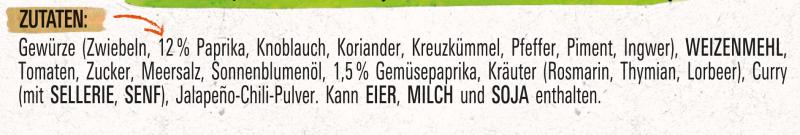 ZUTATEN:

Gewürze (Zwiebeln, 12 % Paprika, Knoblauch, Koriander, Kreuzkümmel, Pfeffer, Piment, Ingwer), WEIZENMEHL, Tomaten, Zucker, Meersalz, Sonnenblumenöl, 1,5 % Gemüsepaprika, Kräuter (Rosmarin, Thymian, Lorbeer), Curry (mit SELLERIE, SENF), Jalapeño-Chili-Pulver. Kann EIER, MILCH und SOJA enthalten.